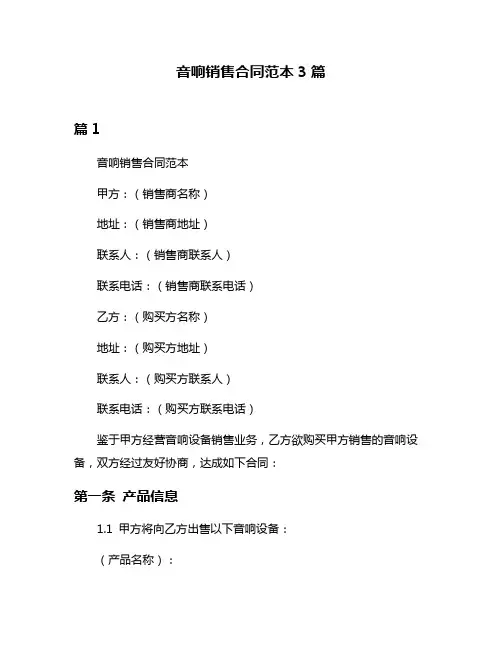 音响销售合同范本 3 篇

篇 1

音响销售合同范本

甲方：（销售商名称）

地址：（销售商地址）

联系人：（销售商联系人）

联系电话：（销售商联系电话）

乙方：（购买方名称）

地址：（购买方地址）

联系人：（购买方联系人）

联系电话：（购买方联系电话）

鉴于甲方经营音响设备销售业务，乙方欲购买甲方销售的音响设备，双方经过友好协商，达成如下合同：

第一条 产品信息

1.1 甲方将向乙方出售以下音响设备：

（产品名称）：